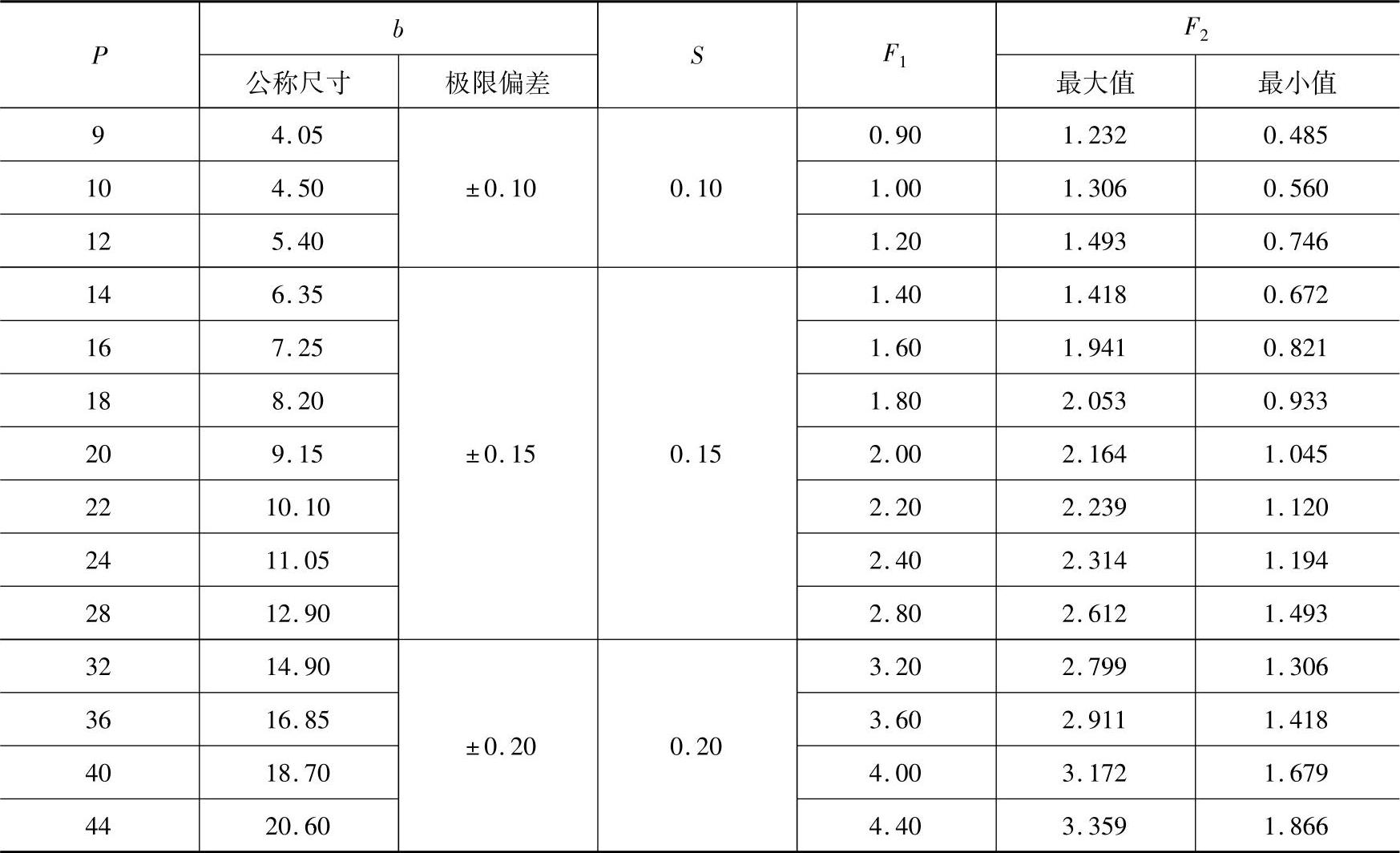 | $P$ | $b$ |  | $S$ | $F_1$ | $F_2$ |  |
|---|---|---|---|---|---|---|
|  | 公称尺寸 | 极限偏差 |  |  | 最大值 | 最小值 |
| 9 | 4.05 | ±0.10 | 0.10 | 0.90 | 1.232 | 0.485 |
| 10 | 4.50 |  |  | 1.00 | 1.306 | 0.560 |
| 12 | 5.40 |  |  | 1.20 | 1.493 | 0.746 |
| 14 | 6.35 | ±0.15 | 0.15 | 1.40 | 1.418 | 0.672 |
| 16 | 7.25 |  |  | 1.60 | 1.941 | 0.821 |
| 18 | 8.20 |  |  | 1.80 | 2.053 | 0.933 |
| 20 | 9.15 |  |  | 2.00 | 2.164 | 1.045 |
| 22 | 10.10 |  |  | 2.20 | 2.239 | 1.120 |
| 24 | 11.05 |  |  | 2.40 | 2.314 | 1.194 |
| 28 | 12.90 |  |  | 2.80 | 2.612 | 1.493 |
| 32 | 14.90 | ±0.20 | 0.20 | 3.20 | 2.799 | 1.306 |
| 36 | 16.85 |  |  | 3.60 | 2.911 | 1.418 |
| 40 | 18.70 |  |  | 4.00 | 3.172 | 1.679 |
| 44 | 20.60 |  |  | 4.40 | 3.359 | 1.866 |